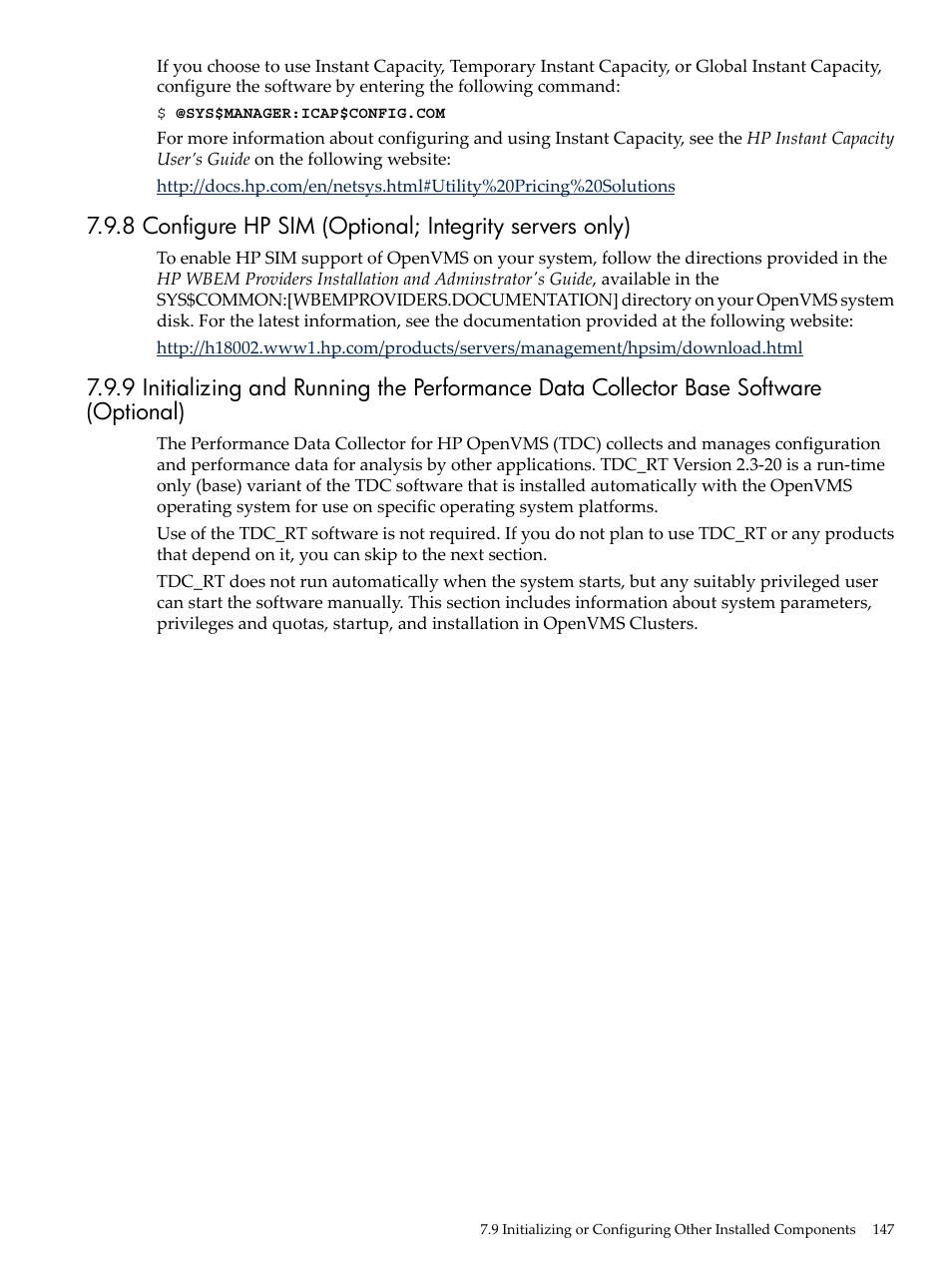 If you choose to use Instant Capacity, Temporary Instant Capacity, or Global Instant Capacity, configure the software by entering the following command:

$ @SYS$MANAGER:ICAP$CONFIG.COM

For more information about configuring and using Instant Capacity, see the HP Instant Capacity User's Guide on the following website:

http://docs.hp.com/en/netsys.html#Utility%20Pricing%20Solutions

7.9.8 Configure HP SIM (Optional; Integrity servers only)

To enable HP SIM support of OpenVMS on your system, follow the directions provided in the HP WBEM Providers Installation and Adminstrator's Guide, available in the SYS$COMMON:[WBEMPROVIDERS.DOCUMENTATION] directory on your OpenVMS system disk. For the latest information, see the documentation provided at the following website:

http://h18002.www1.hp.com/products/servers/management/hpsim/download.html

7.9.9 Initializing and Running the Performance Data Collector Base Software (Optional)

The Performance Data Collector for HP OpenVMS (TDC) collects and manages configuration and performance data for analysis by other applications. TDC_RT Version 2.3-20 is a run-time only (base) variant of the TDC software that is installed automatically with the OpenVMS operating system for use on specific operating system platforms.

Use of the TDC_RT software is not required. If you do not plan to use TDC_RT or any products that depend on it, you can skip to the next section.

TDC_RT does not run automatically when the system starts, but any suitably privileged user can start the software manually. This section includes information about system parameters, privileges and quotas, startup, and installation in OpenVMS Clusters.

7.9 Initializing or Configuring Other Installed Components 147